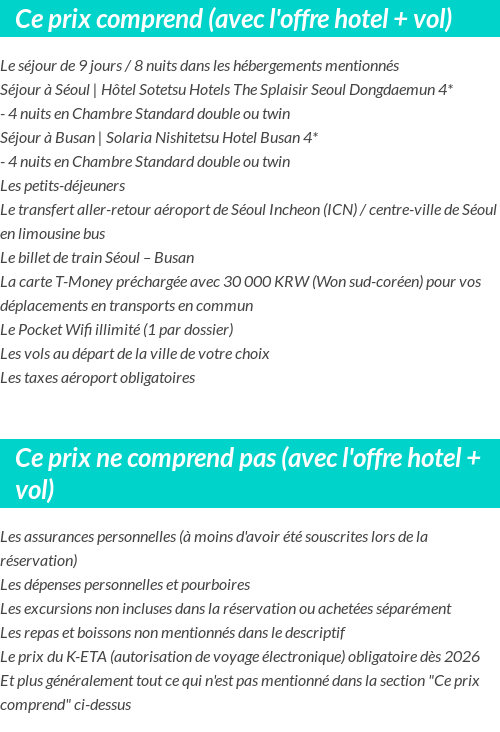 Ce prix comprend (avec l'offre hotel + vol)

Le séjour de 9 jours / 8 nuits dans les hébergements mentionnés
Séjour à Séoul | Hôtel Sotetsu Hotels The Splaisir Seoul Dongdaemun 4*
- 4 nuits en Chambre Standard double ou twin
Séjour à Busan | Solaria Nishitetsu Hotel Busan 4*
- 4 nuits en Chambre Standard double ou twin
Les petits-déjeuners
Le transfert aller-retour aéroport de Séoul Incheon (ICN) / centre-ville de Séoul en limousine bus
Le billet de train Séoul – Busan
La carte T-Money préchargée avec 30 000 KRW (Won sud-coréen) pour vos déplacements en transports en commun
Le Pocket Wifi illimité (1 par dossier)
Les vols au départ de la ville de votre choix
Les taxes aéroport obligatoires

Ce prix ne comprend pas (avec l'offre hotel + vol)

Les assurances personnelles (à moins d'avoir été souscrites lors de la réservation)
Les dépenses personnelles et pourboires
Les excursions non incluses dans la réservation ou achetées séparément
Les repas et boissons non mentionnés dans le descriptif
Le prix du K-ETA (autorisation de voyage électronique) obligatoire dès 2026
Et plus généralement tout ce qui n'est pas mentionné dans la section "Ce prix comprend" ci-dessus